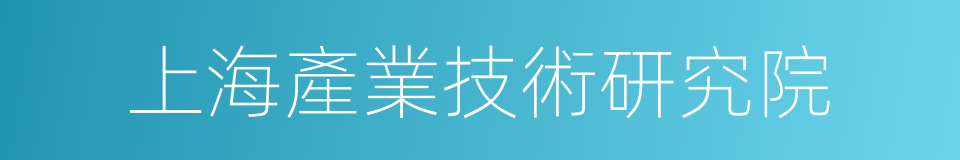 上海產業技術研究院